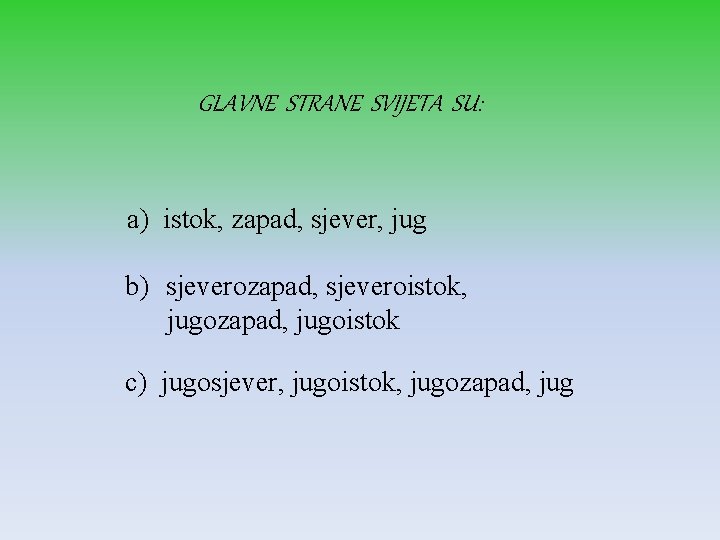 GLAVNE STRANE SVIJETA SU:

a) istok, zapad, sjever, jug

b) sjeverozapad, sjeveroistok, jugozapad, jugoistok

c) jugosjever, jugoistok, jugozapad, jug